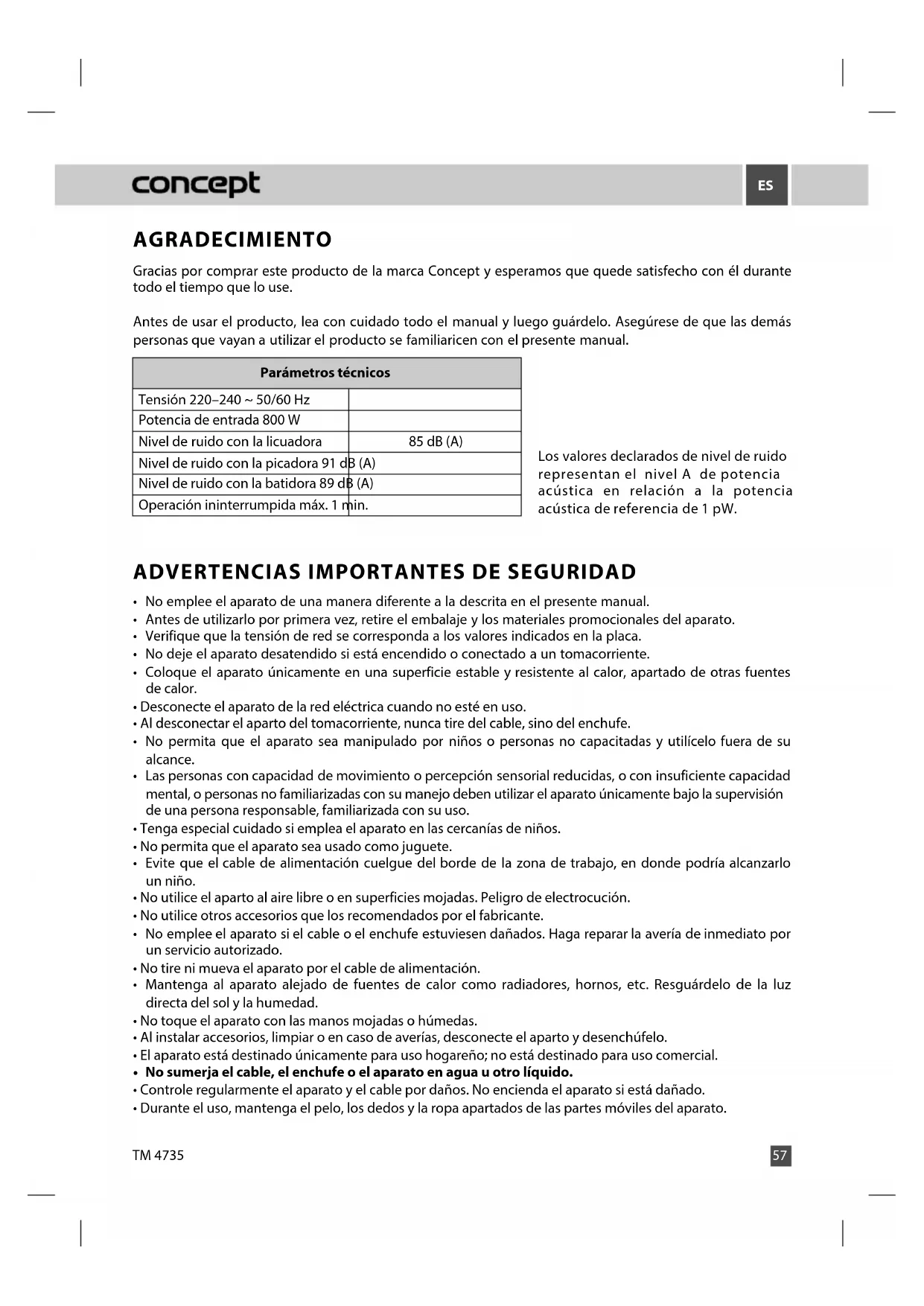 concept

ES

AGRADECIMIENTO

Gracias por comprar este producto de la marca Concept y esperamos que quede satisfecho con él durante todo el tiempo que lo use.

Antes de usar el producto, lea con cuidado todo el manual y luego guárdelo. Asegúrese de que las demás personas que vayan a utilizar el producto se familiaricen con el presente manual.

| Parámetros técnicos | |
|---|---|
| Tensión 220–240 ~ 50/60 Hz | |
| Potencia de entrada 800 W | |
| Nivel de ruido con la licuadora | 85 dB (A) |
| Nivel de ruido con la picadora 91 dB (A) | |
| Nivel de ruido con la batidora 89 dB (A) | |
| Operación ininterrumpida máx. 1 min. | |

Los valores declarados de nivel de ruido representan el nivel A de potencia acústica en relación a la potencia acústica de referencia de 1 pW.

ADVERTENCIAS IMPORTANTES DE SEGURIDAD

• No emplee el aparato de una manera diferente a la descrita en el presente manual.
• Antes de utilizarlo por primera vez, retire el embalaje y los materiales promocionales del aparato.
• Verifique que la tensión de red se corresponda a los valores indicados en la placa.
• No deje el aparato desatendido si está encendido o conectado a un tomacorriente.
• Coloque el aparato únicamente en una superficie estable y resistente al calor, apartado de otras fuentes de calor.
• Desconecte el aparato de la red eléctrica cuando no esté en uso.
• Al desconectar el aparto del tomacorriente, nunca tire del cable, sino del enchufe.
• No permita que el aparato sea manipulado por niños o personas no capacitadas y utilícelo fuera de su alcance.
• Las personas con capacidad de movimiento o percepción sensorial reducidas, o con insuficiente capacidad mental, o personas no familiarizadas con su manejo deben utilizar el aparato únicamente bajo la supervisión de una persona responsable, familiarizada con su uso.
• Tenga especial cuidado si emplea el aparato en las cercanías de niños.
• No permita que el aparato sea usado como juguete.
• Evite que el cable de alimentación cuelgue del borde de la zona de trabajo, en donde podría alcanzarlo un niño.
• No utilice el aparto al aire libre o en superficies mojadas. Peligro de electrocución.
• No utilice otros accesorios que los recomendados por el fabricante.
• No emplee el aparato si el cable o el enchufe estuviesen dañados. Haga reparar la avería de inmediato por un servicio autorizado.
• No tire ni mueva el aparato por el cable de alimentación.
• Mantenga al aparato alejado de fuentes de calor como radiadores, hornos, etc. Resguárdelo de la luz directa del sol y la humedad.
• No toque el aparato con las manos mojadas o húmedas.
• Al instalar accesorios, limpiar o en caso de averías, desconecte el aparto y desenchúfelo.
• El aparato está destinado únicamente para uso hogareño; no está destinado para uso comercial.
• No sumerja el cable, el enchufe o el aparato en agua u otro líquido.
• Controle regularmente el aparato y el cable por daños. No encienda el aparato si está dañado.
• Durante el uso, mantenga el pelo, los dedos y la ropa apartados de las partes móviles del aparato.

TM 4735

57